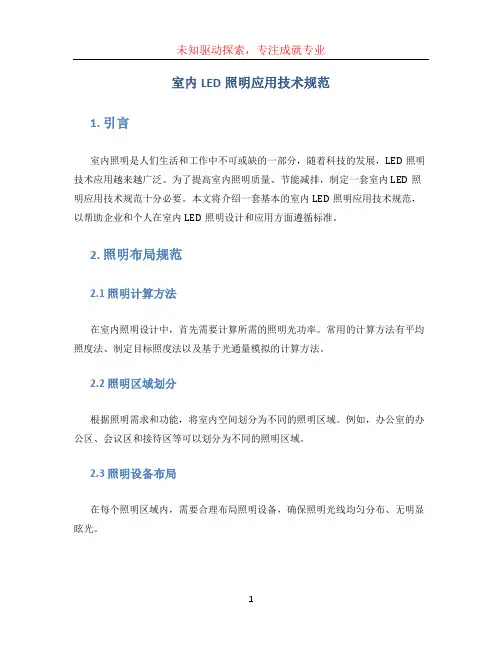 未知驱动探索，专注成就专业

室内 LED 照明应用技术规范

1. 引言

室内照明是人们生活和工作中不可或缺的一部分，随着科技的发展，LED 照明技术应用越来越广泛。为了提高室内照明质量、节能减排，制定一套室内 LED 照明应用技术规范十分必要。本文将介绍一套基本的室内 LED 照明应用技术规范，以帮助企业和个人在室内 LED 照明设计和应用方面遵循标准。

2. 照明布局规范

2.1 照明计算方法

在室内照明设计中，首先需要计算所需的照明光功率。常用的计算方法有平均照度法、制定目标照度法以及基于光通量模拟的计算方法。

2.2 照明区域划分

根据照明需求和功能，将室内空间划分为不同的照明区域。例如，办公室的办公区、会议区和接待区等可以划分为不同的照明区域。

2.3 照明设备布局

在每个照明区域内，需要合理布局照明设备，确保照明光线均匀分布、无明显眩光。

1